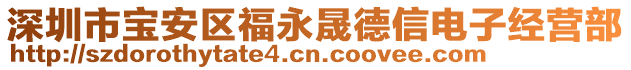 深圳市宝安区福永晟德信电子经营部
http://szdorothytate4.cn.coovee.com